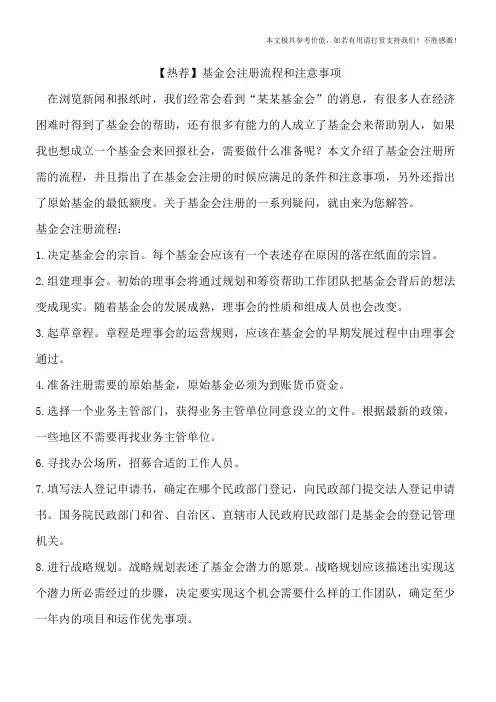 本文极具参考价值，如若有用请打赏支持我们！不胜感激！

【热荐】基金会注册流程和注意事项

在浏览新闻和报纸时，我们经常会看到“某某基金会”的消息，有很多人在经济困难时得到了基金会的帮助，还有很多有能力的人成立了基金会来帮助别人，如果我也想成立一个基金会来回报社会，需要做什么准备呢？本文介绍了基金会注册所需的流程，并且指出了在基金会注册的时候应满足的条件和注意事项，另外还指出了原始基金的最低额度。关于基金会注册的一系列疑问，就由来为您解答。

基金会注册流程：

1.决定基金会的宗旨。每个基金会应该有一个表述存在原因的落在纸面的宗旨。

2.组建理事会。初始的理事会将通过规划和筹资帮助工作团队把基金会背后的想法变成现实。随着基金会的发展成熟，理事会的性质和组成人员也会改变。

3.起草章程。章程是理事会的运营规则，应该在基金会的早期发展过程中由理事会通过。

4.准备注册需要的原始基金，原始基金必须为到账货币资金。

5.选择一个业务主管部门，获得业务主管单位同意设立的文件。根据最新的政策，一些地区不需要再找业务主管单位。

6.寻找办公场所，招募合适的工作人员。

7.填写法人登记申请书，确定在哪个民政部门登记，向民政部门提交法人登记申请书。国务院民政部门和省、自治区、直辖市人民政府民政部门是基金会的登记管理机关。

8.进行战略规划。战略规划表述了基金会潜力的愿景。战略规划应该描述出实现这个潜力所必需经过的步骤，决定要实现这个机会需要什么样的工作团队，确定至少一年内的项目和运作优先事项。